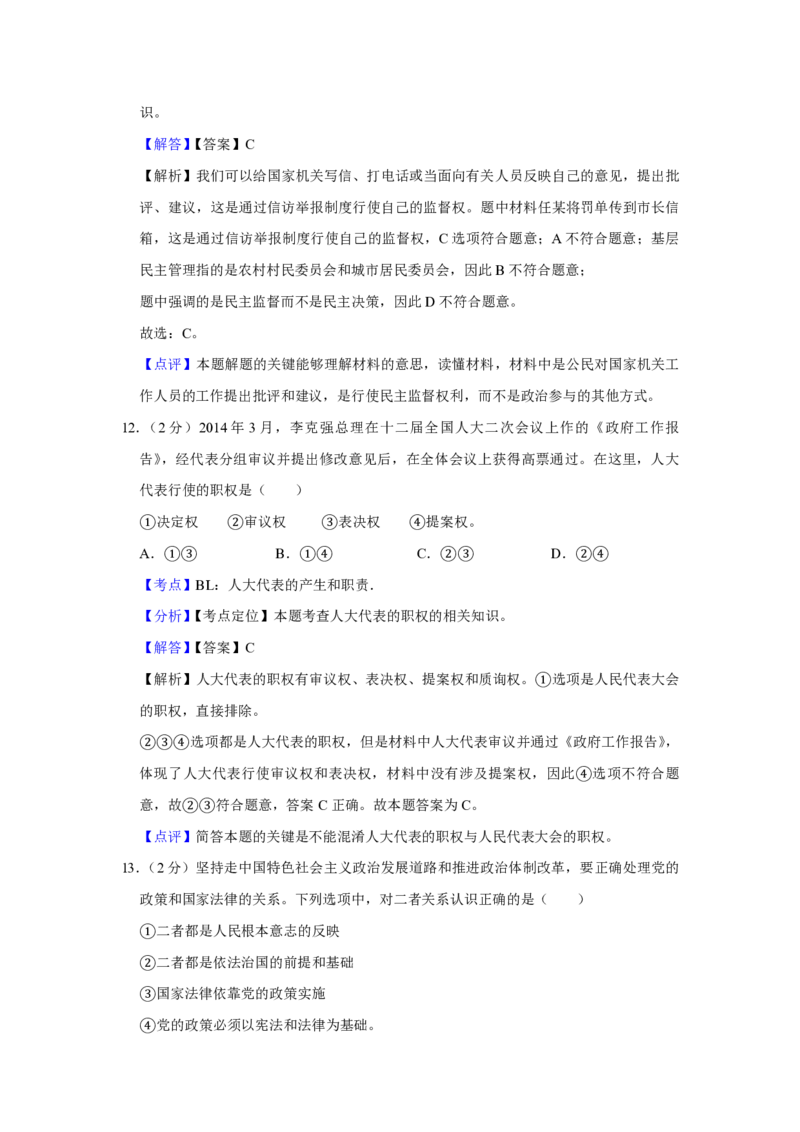 识。

【解答】【答案】C

【解析】我们可以给国家机关写信、打电话或当面向有关人员反映自己的意见，提出批评、建议，这是通过信访举报制度行使自己的监督权。题中材料任某将罚单传到市长信箱，这是通过信访举报制度行使自己的监督权，C 选项符合题意；A 不符合题意；基层民主管理指的是农村村民委员会和城市居民委员会，因此 B 不符合题意；

题中强调的是民主监督而不是民主决策，因此 D 不符合题意。

故选：C。

【点评】本题解题的关键能够理解材料的意思，读懂材料，材料中是公民对国家机关工作人员的工作提出批评和建议，是行使民主监督权利，而不是政治参与的其他方式。

12.（2 分）2014 年 3 月，李克强总理在十二届全国人大二次会议上作的《政府工作报告》，经代表分组审议并提出修改意见后，在全体会议上获得高票通过。在这里，人大代表行使的职权是（　　）

①决定权　②审议权　③表决权　④提案权。

A．①③　　B．①④　　C．②③　　D．②④

【考点】BL：人大代表的产生和职责.

【分析】【考点定位】本题考查人大代表的职权的相关知识。

【解答】【答案】C

【解析】人大代表的职权有审议权、表决权、提案权和质询权。①选项是人民代表大会的职权，直接排除。

②③④选项都是人大代表的职权，但是材料中人大代表审议并通过《政府工作报告》，体现了人大代表行使审议权和表决权，材料中没有涉及提案权，因此④选项不符合题意，故②③符合题意，答案 C 正确。故本题答案为 C。

【点评】简答本题的关键是不能混淆人大代表的职权与人民代表大会的职权。

13.（2 分）坚持走中国特色社会主义政治发展道路和推进政治体制改革，要正确处理党的政策和国家法律的关系。下列选项中，对二者关系认识正确的是（　　）

①二者都是人民根本意志的反映

②二者都是依法治国的前提和基础

③国家法律依靠党的政策实施

④党的政策必须以宪法和法律为基础。